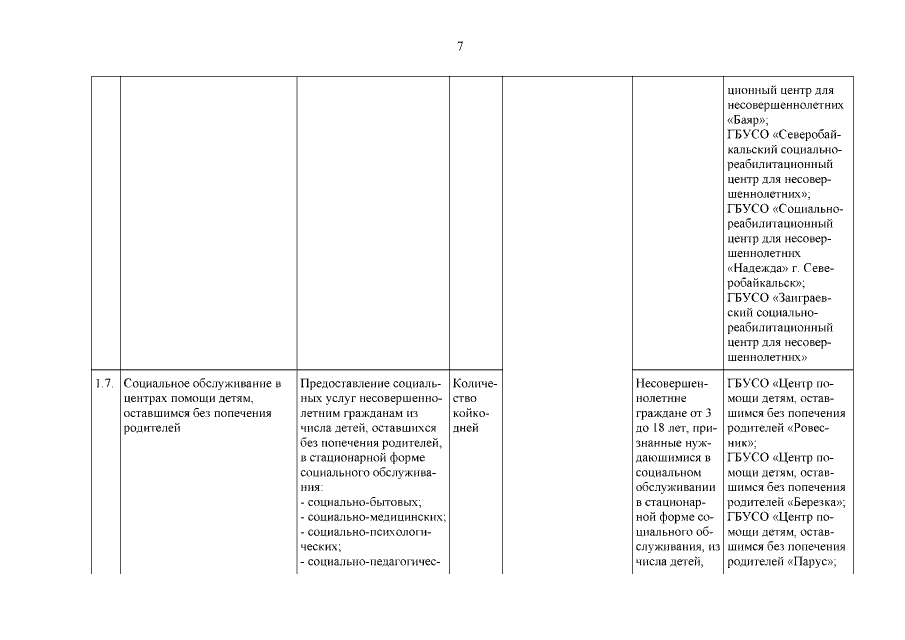 7

| | | | | | | |
|---|---|---|---|---|---|---|
| | | | | | | ционный центр для несовершеннолетних «Баяр»; ГБУСО «Северобайкальский социально-реабилитационный центр для несовершеннолетних»; ГБУСО «Социально-реабилитационный центр для несовершеннолетних «Надежда» г. Северобайкальск»; ГБУСО «Заиграевский социально-реабилитационный центр для несовершеннолетних» |
| 1.7. | Социальное обслуживание в центрах помощи детям, оставшимся без попечения родителей | Предоставление социальных услуг несовершеннолетним гражданам из числа детей, оставшихся без попечения родителей, в стационарной форме социального обслуживания: - социально-бытовых; - социально-медицинских; - социально-психологических; - социально-педагогичес- | Количество койко-дней | | Несовершеннолетние граждане от 3 до 18 лет, признанные нуждающимися в социальном обслуживании в стационарной форме социального обслуживания, из числа детей, | ГБУСО «Центр помощи детям, оставшимся без попечения родителей «Ровесник»; ГБУСО «Центр помощи детям, оставшимся без попечения родителей «Березка»; ГБУСО «Центр помощи детям, оставшимся без попечения родителей «Парус»; |